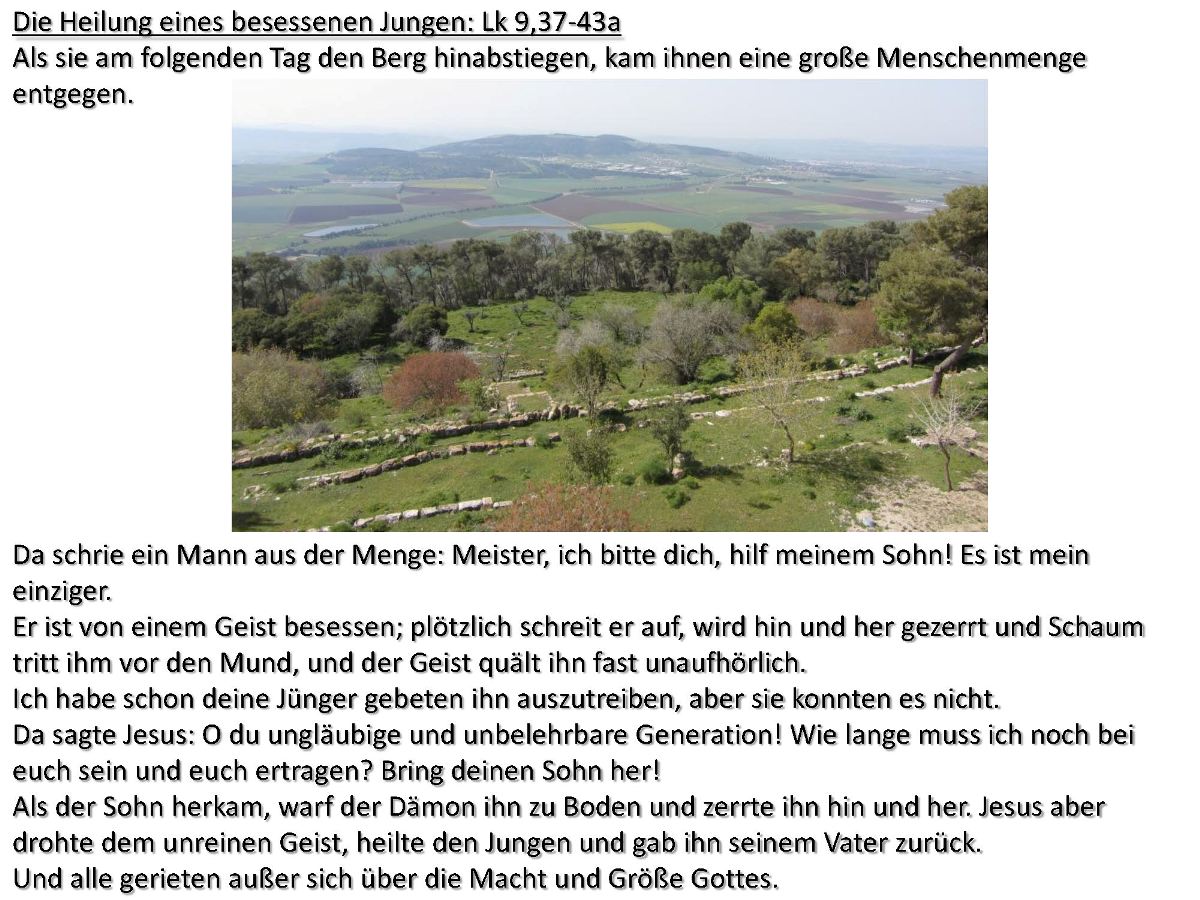 Die Heilung eines besessenen Jungen: Lk 9,37-43a
Als sie am folgenden Tag den Berg hinabstiegen, kam ihnen eine große Menschenmenge entgegen.

Da schrie ein Mann aus der Menge: Meister, ich bitte dich, hilf meinem Sohn! Es ist mein einziger.
Er ist von einem Geist besessen; plötzlich schreit er auf, wird hin und her gezerrt und Schaum tritt ihm vor den Mund, und der Geist quält ihn fast unaufhörlich.
Ich habe schon deine Jünger gebeten ihn auszutreiben, aber sie konnten es nicht.
Da sagte Jesus: O du ungläubige und unbelehrbare Generation! Wie lange muss ich noch bei euch sein und euch ertragen? Bring deinen Sohn her!
Als der Sohn herkam, warf der Dämon ihn zu Boden und zerrte ihn hin und her. Jesus aber drohte dem unreinen Geist, heilte den Jungen und gab ihn seinem Vater zurück.
Und alle gerieten außer sich über die Macht und Größe Gottes.